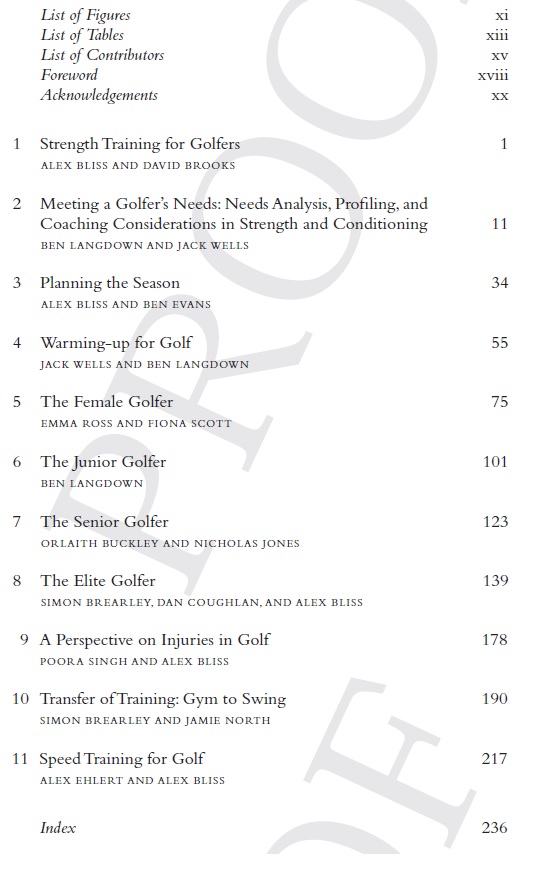 List of Figures xi
List of Tables xiii
List of Contributors xv
Foreword xviii
Acknowledgements xx

1 Strength Training for Golfers 1
ALEX BLISS AND DAVID BROOKS

2 Meeting a Golfer's Needs: Needs Analysis, Profiling, and Coaching Considerations in Strength and Conditioning 11
BEN LANGDOWN AND JACK WELLS

3 Planning the Season 34
ALEX BLISS AND BEN EVANS

4 Warming-up for Golf 55
JACK WELLS AND BEN LANGDOWN

5 The Female Golfer 75
EMMA ROSS AND FIONA SCOTT

6 The Junior Golfer 101
BEN LANGDOWN

7 The Senior Golfer 123
ORLAITH BUCKLEY AND NICHOLAS JONES

8 The Elite Golfer 139
SIMON BREARLEY, DAN COUGHLAN, AND ALEX BLISS

9 A Perspective on Injuries in Golf 178
POORA SINGH AND ALEX BLISS

10 Transfer of Training: Gym to Swing 190
SIMON BREARLEY AND JAMIE NORTH

11 Speed Training for Golf 217
ALEX EHLERT AND ALEX BLISS

Index 236

PROOF